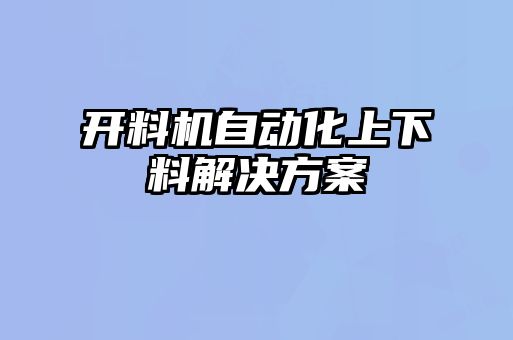 开料机自动化上下料解决方案